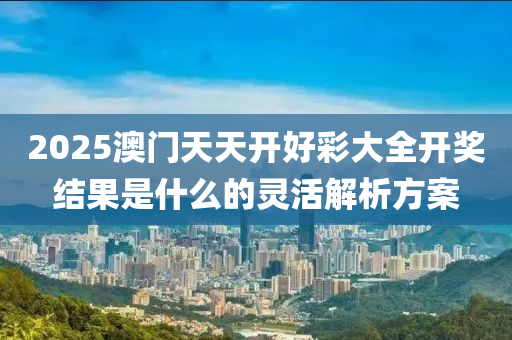 2025澳门天天开好彩大全开奖结果是什么的灵活解析方案